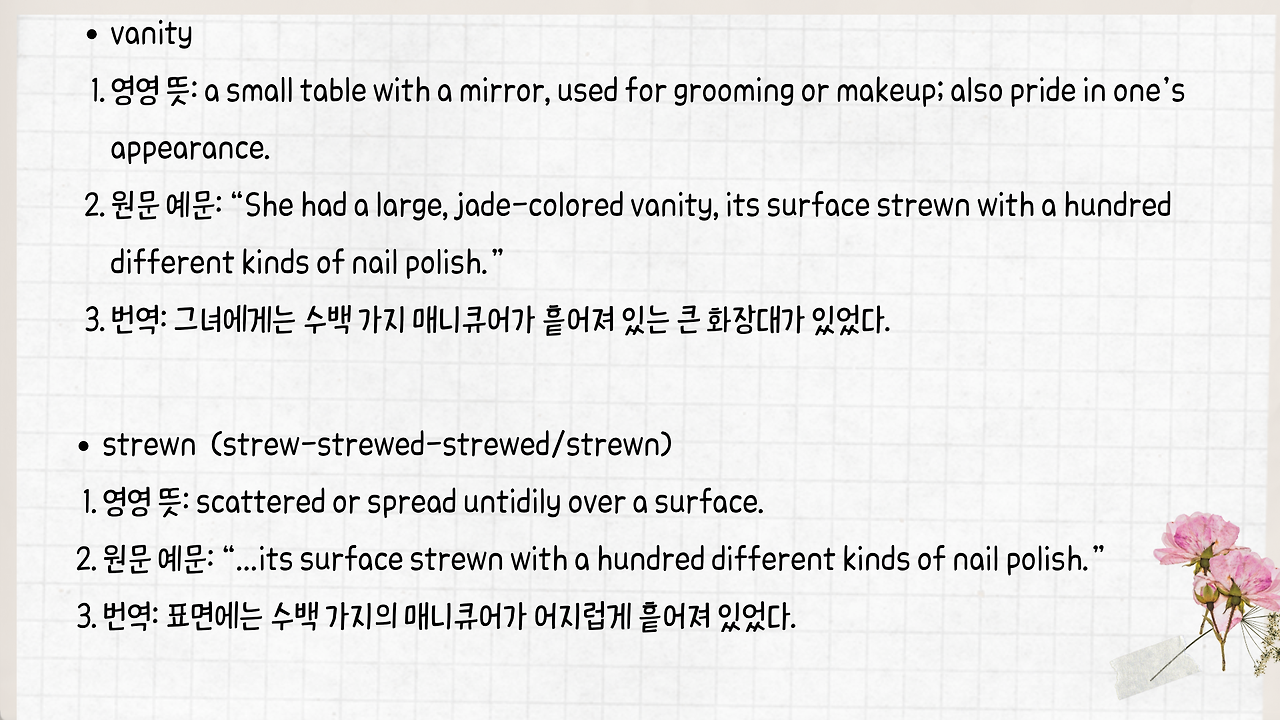 • vanity

1. 영영 뜻: a small table with a mirror, used for grooming or makeup; also pride in one's appearance.

2. 원문 예문: "She had a large, jade-colored vanity, its surface strewn with a hundred different kinds of nail polish."

3. 번역: 그녀에게는 수백 가지 매니큐어가 흩어져 있는 큰 화장대가 있었다.

• strewn (strew-strewed-strewed/strewn)

1. 영영 뜻: scattered or spread untidily over a surface.

2. 원문 예문: "...its surface strewn with a hundred different kinds of nail polish."

3. 번역: 표면에는 수백 가지의 매니큐어가 어지럽게 흩어져 있었다.